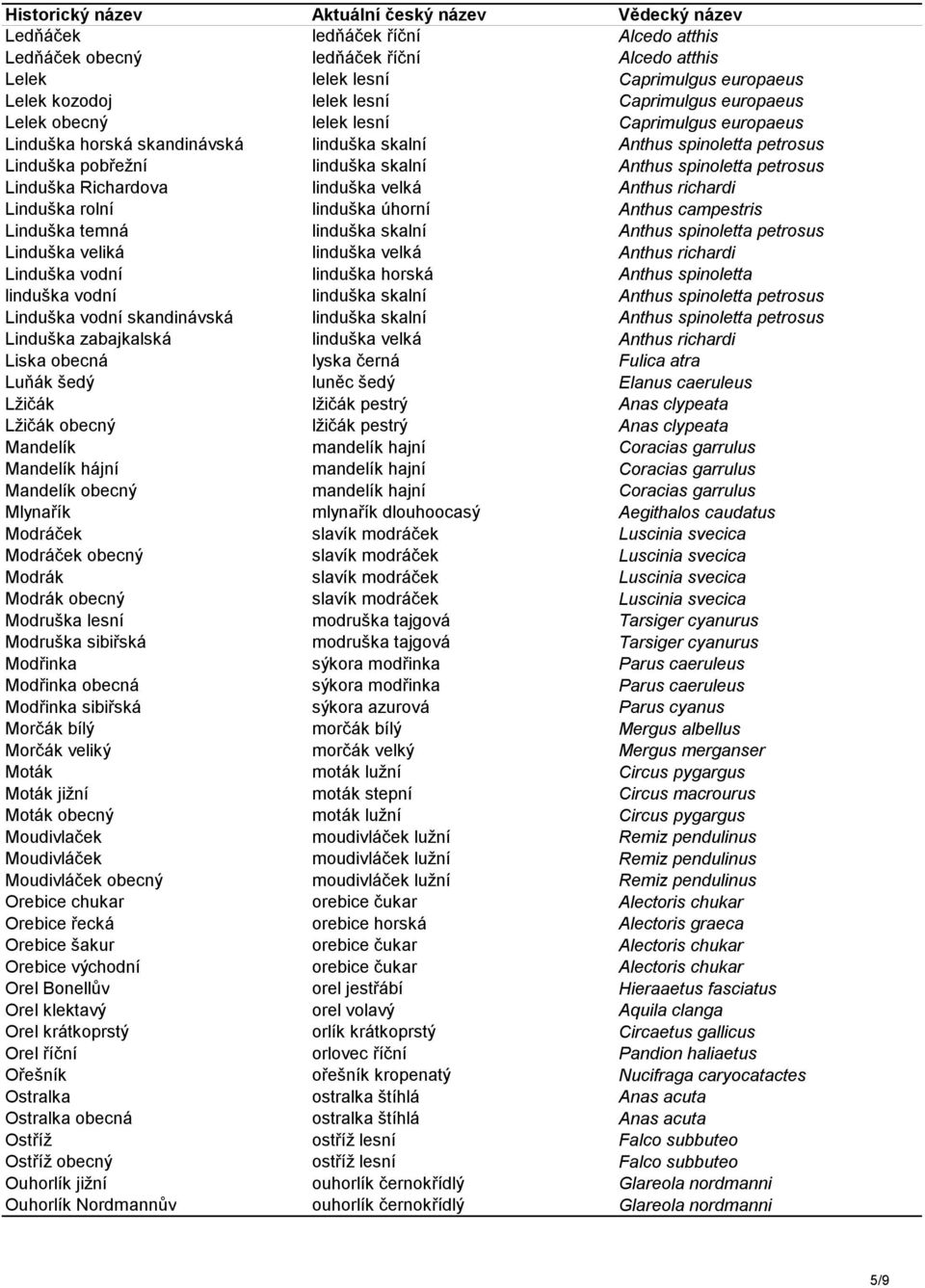 | Historický název | Aktuální český název | Vědecký název |
|---|---|---|
| Ledňáček | ledňáček říční | Alcedo atthis |
| Ledňáček obecný | ledňáček říční | Alcedo atthis |
| Lelek | lelek lesní | Caprimulgus europaeus |
| Lelek kozodoj | lelek lesní | Caprimulgus europaeus |
| Lelek obecný | lelek lesní | Caprimulgus europaeus |
| Linduška horská skandinávská | linduška skalní | Anthus spinoletta petrosus |
| Linduška pobřežní | linduška skalní | Anthus spinoletta petrosus |
| Linduška Richardova | linduška velká | Anthus richardi |
| Linduška rolní | linduška úhorní | Anthus campestris |
| Linduška temná | linduška skalní | Anthus spinoletta petrosus |
| Linduška veliká | linduška velká | Anthus richardi |
| Linduška vodní | linduška horská | Anthus spinoletta |
| linduška vodní | linduška skalní | Anthus spinoletta petrosus |
| Linduška vodní skandinávská | linduška skalní | Anthus spinoletta petrosus |
| Linduška zabajkalská | linduška velká | Anthus richardi |
| Liska obecná | lyska černá | Fulica atra |
| Luňák šedý | luněc šedý | Elanus caeruleus |
| Lžičák | lžičák pestrý | Anas clypeata |
| Lžičák obecný | lžičák pestrý | Anas clypeata |
| Mandelík | mandelík hajní | Coracias garrulus |
| Mandelík hájní | mandelík hajní | Coracias garrulus |
| Mandelík obecný | mandelík hajní | Coracias garrulus |
| Mlynařík | mlynařík dlouhoocasý | Aegithalos caudatus |
| Modráček | slavík modráček | Luscinia svecica |
| Modráček obecný | slavík modráček | Luscinia svecica |
| Modrák | slavík modráček | Luscinia svecica |
| Modrák obecný | slavík modráček | Luscinia svecica |
| Modruška lesní | modruška tajgová | Tarsiger cyanurus |
| Modruška sibiřská | modruška tajgová | Tarsiger cyanurus |
| Modřinka | sýkora modřinka | Parus caeruleus |
| Modřinka obecná | sýkora modřinka | Parus caeruleus |
| Modřinka sibiřská | sýkora azurová | Parus cyanus |
| Morčák bílý | morčák bílý | Mergus albellus |
| Morčák veliký | morčák velký | Mergus merganser |
| Moták | moták lužní | Circus pygargus |
| Moták jižní | moták stepní | Circus macrourus |
| Moták obecný | moták lužní | Circus pygargus |
| Moudivlaček | moudivláček lužní | Remiz pendulinus |
| Moudivláček | moudivláček lužní | Remiz pendulinus |
| Moudivláček obecný | moudivláček lužní | Remiz pendulinus |
| Orebice chukar | orebice čukar | Alectoris chukar |
| Orebice řecká | orebice horská | Alectoris graeca |
| Orebice šakur | orebice čukar | Alectoris chukar |
| Orebice východní | orebice čukar | Alectoris chukar |
| Orel Bonellův | orel jestřábí | Hieraaetus fasciatus |
| Orel klektavý | orel volavý | Aquila clanga |
| Orel krátkoprstý | orlík krátkoprstý | Circaetus gallicus |
| Orel říční | orlovec říční | Pandion haliaetus |
| Ořešník | ořešník kropenatý | Nucifraga caryocatactes |
| Ostralka | ostralka štíhlá | Anas acuta |
| Ostralka obecná | ostralka štíhlá | Anas acuta |
| Ostříž | ostříž lesní | Falco subbuteo |
| Ostříž obecný | ostříž lesní | Falco subbuteo |
| Ouhorlík jižní | ouhorlík černokřídlý | Glareola nordmanni |
| Ouhorlík Nordmannův | ouhorlík černokřídlý | Glareola nordmanni |

5/9